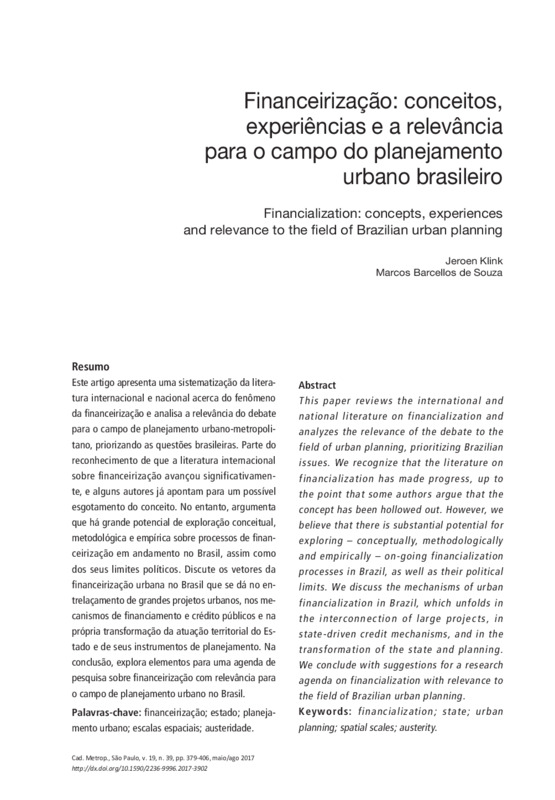 Financeirização: conceitos, experiências e a relevância para o campo do planejamento urbano brasileiro

Financialization: concepts, experiences and relevance to the field of Brazilian urban planning

Jeroen Klink
Marcos Barcellos de Souza

Resumo
Este artigo apresenta uma sistematização da literatura internacional e nacional acerca do fenômeno da financeirização e analisa a relevância do debate para o campo de planejamento urbano-metropolitano, priorizando as questões brasileiras. Parte do reconhecimento de que a literatura internacional sobre financeirização avançou significativamente, e alguns autores já apontam para um possível esgotamento do conceito. No entanto, argumenta que há grande potencial de exploração conceitual, metodológica e empírica sobre processos de financeirização em andamento no Brasil, assim como dos seus limites políticos. Discute os vetores da financeirização urbana no Brasil que se dá no entrelaçamento de grandes projetos urbanos, nos mecanismos de financiamento e crédito públicos e na própria transformação da atuação territorial do Estado e de seus instrumentos de planejamento. Na conclusão, explora elementos para uma agenda de pesquisa sobre financeirização com relevância para o campo de planejamento urbano no Brasil.

Palavras-chave: financeirização; estado; planejamento urbano; escalas espaciais; austeridade.

Abstract
This paper reviews the international and national literature on financialization and analyzes the relevance of the debate to the field of urban planning, prioritizing Brazilian issues. We recognize that the literature on financialization has made progress, up to the point that some authors argue that the concept has been hollowed out. However, we believe that there is substantial potential for exploring – conceptually, methodologically and empirically – on-going financialization processes in Brazil, as well as their political limits. We discuss the mechanisms of urban financialization in Brazil, which unfolds in the interconnection of large projects, in state-driven credit mechanisms, and in the transformation of the state and planning. We conclude with suggestions for a research agenda on financialization with relevance to the field of Brazilian urban planning.

Keywords: financialization; state; urban planning; spatial scales; austerity.

Cad. Metrop., São Paulo, v. 19, n. 39, pp. 379-406, maio/ago 2017
http://dx.doi.org/10.1590/2236-9996.2017-3902